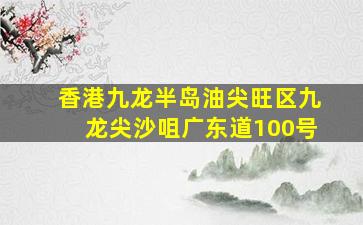 香港九龙半岛油尖旺区九龙尖沙咀广东道100号